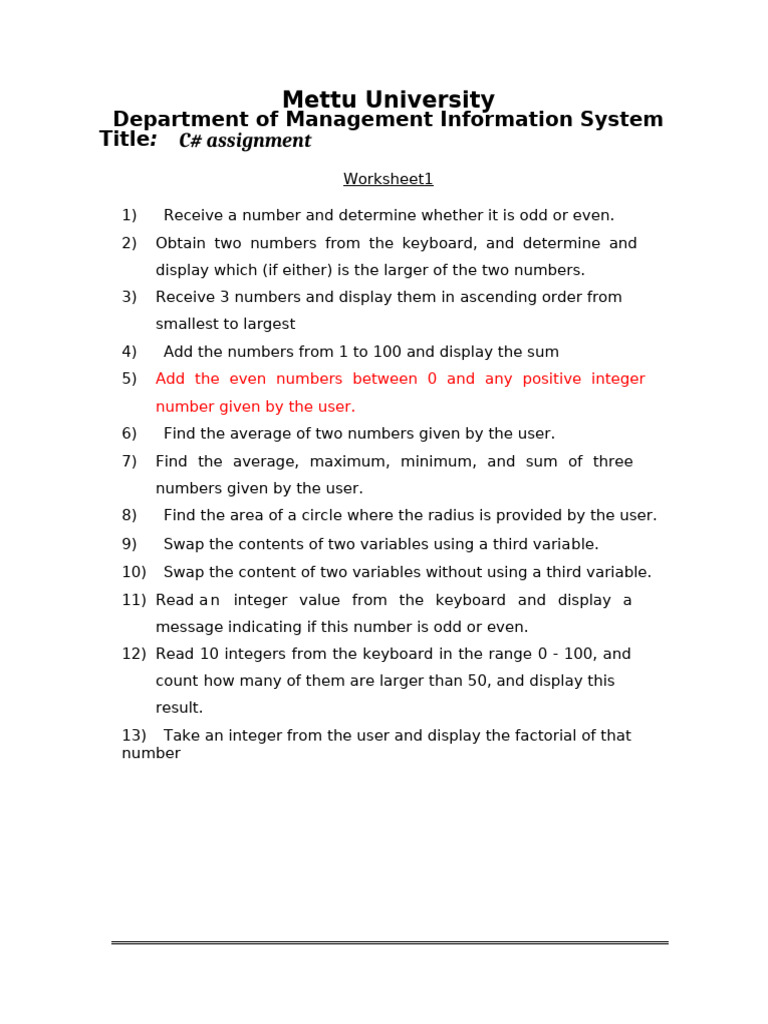 Mettu University
Department of Management Information System
Title: C# assignment

Worksheet1

1) Receive a number and determine whether it is odd or even.

2) Obtain two numbers from the keyboard, and determine and display which (if either) is the larger of the two numbers.

3) Receive 3 numbers and display them in ascending order from smallest to largest

4) Add the numbers from 1 to 100 and display the sum

5) Add the even numbers between 0 and any positive integer number given by the user.

6) Find the average of two numbers given by the user.

7) Find the average, maximum, minimum, and sum of three numbers given by the user.

8) Find the area of a circle where the radius is provided by the user.

9) Swap the contents of two variables using a third variable.

10) Swap the content of two variables without using a third variable.

11) Read an integer value from the keyboard and display a message indicating if this number is odd or even.

12) Read 10 integers from the keyboard in the range 0 - 100, and count how many of them are larger than 50, and display this result.

13) Take an integer from the user and display the factorial of that number